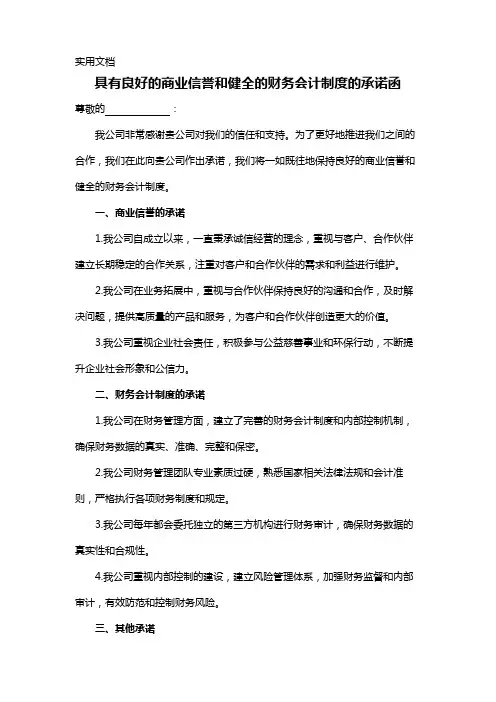 实用文档

具有良好的商业信誉和健全的财务会计制度的承诺函

尊敬的____________：

我公司非常感谢贵公司对我们的信任和支持。为了更好地推进我们之间的合作，我们在此向贵公司作出承诺，我们将一如既往地保持良好的商业信誉和健全的财务会计制度。

一、商业信誉的承诺

1.我公司自成立以来，一直秉承诚信经营的理念，重视与客户、合作伙伴建立长期稳定的合作关系，注重对客户和合作伙伴的需求和利益进行维护。

2.我公司在业务拓展中，重视与合作伙伴保持良好的沟通和合作，及时解决问题，提供高质量的产品和服务，为客户和合作伙伴创造更大的价值。

3.我公司重视企业社会责任，积极参与公益慈善事业和环保行动，不断提升企业社会形象和公信力。

二、财务会计制度的承诺

1.我公司在财务管理方面，建立了完善的财务会计制度和内部控制机制，确保财务数据的真实、准确、完整和保密。

2.我公司财务管理团队专业素质过硬，熟悉国家相关法律法规和会计准则，严格执行各项财务制度和规定。

3.我公司每年都会委托独立的第三方机构进行财务审计，确保财务数据的真实性和合规性。

4.我公司重视内部控制的建设，建立风险管理体系，加强财务监督和内部审计，有效防范和控制财务风险。

三、其他承诺